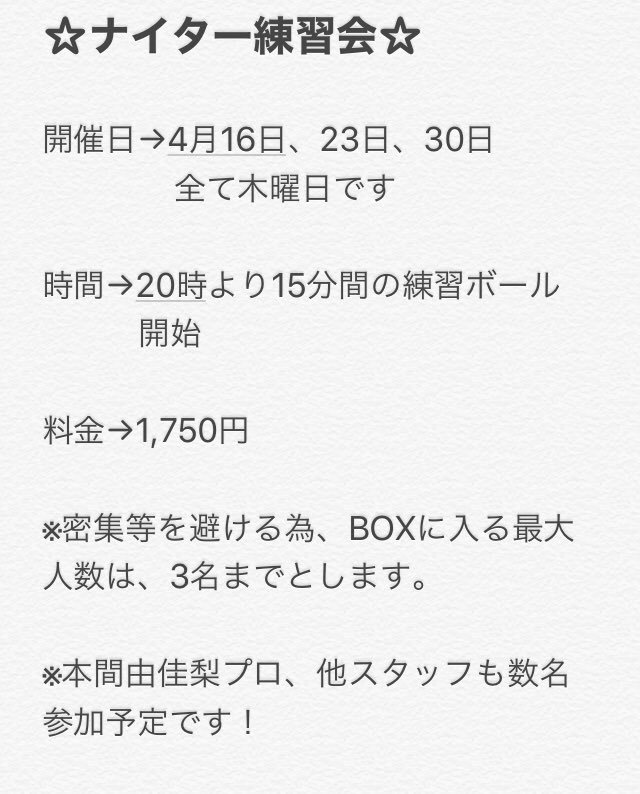 ☆ナイター練習会☆

開催日→4月16日、23日、30日
全て木曜日です

時間→20時より15分間の練習ボール開始

料金→1,750円

※密集等を避ける為、BOXに入る最大人数は、3名までとします。

※本間由佳梨プロ、他スタッフも数名参加予定です！